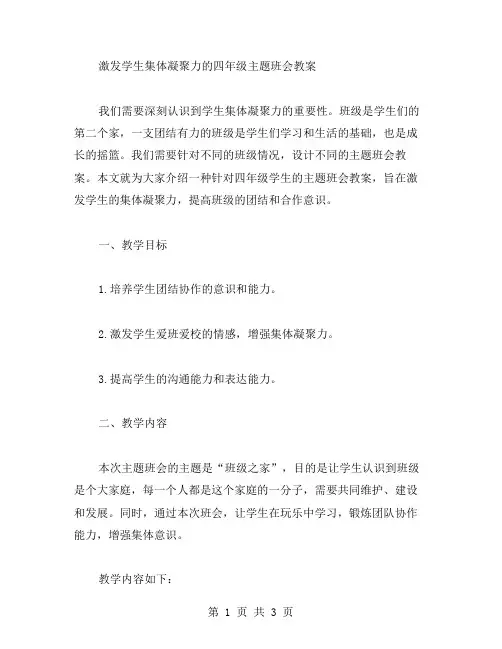 激发学生集体凝聚力的四年级主题班会教案

我们需要深刻认识到学生集体凝聚力的重要性。班级是学生们的第二个家，一支团结有力的班级是学生们学习和生活的基础，也是成长的摇篮。我们需要针对不同的班级情况，设计不同的主题班会教案。本文就为大家介绍一种针对四年级学生的主题班会教案，旨在激发学生的集体凝聚力，提高班级的团结和合作意识。

一、教学目标

1.培养学生团结协作的意识和能力。

2.激发学生爱班爱校的情感，增强集体凝聚力。

3.提高学生的沟通能力和表达能力。

二、教学内容

本次主题班会的主题是“班级之家”，目的是让学生认识到班级是个大家庭，每一个人都是这个家庭的一分子，需要共同维护、建设和发展。同时，通过本次班会，让学生在玩乐中学习，锻炼团队协作能力，增强集体意识。

教学内容如下：

第 1 页 共 3 页